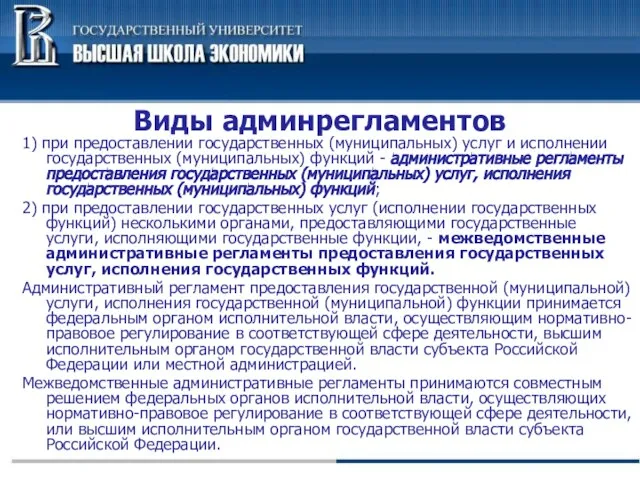 ГОСУДАРСТВЕННЫЙ УНИВЕРСИТЕТ
ВЫСШАЯ ШКОЛА ЭКОНОМИКИ

Виды админрегламентов

1) при предоставлении государственных (муниципальных) услуг и исполнении государственных (муниципальных) функций - административные регламенты предоставления государственных (муниципальных) услуг, исполнения государственных (муниципальных) функций;

2) при предоставлении государственных услуг (исполнении государственных функций) несколькими органами, предоставляющими государственные услуги, исполняющими государственные функции, - межведомственные административные регламенты предоставления государственных услуг, исполнения государственных функций.

Административный регламент предоставления государственной (муниципальной) услуги, исполнения государственной (муниципальной) функции принимается федеральным органом исполнительной власти, осуществляющим нормативно-правовое регулирование в соответствующей сфере деятельности, высшим исполнительным органом государственной власти субъекта Российской Федерации или местной администрацией.

Межведомственные административные регламенты принимаются совместным решением федеральных органов исполнительной власти, осуществляющих нормативно-правовое регулирование в соответствующей сфере деятельности, или высшим исполнительным органом государственной власти субъекта Российской Федерации.